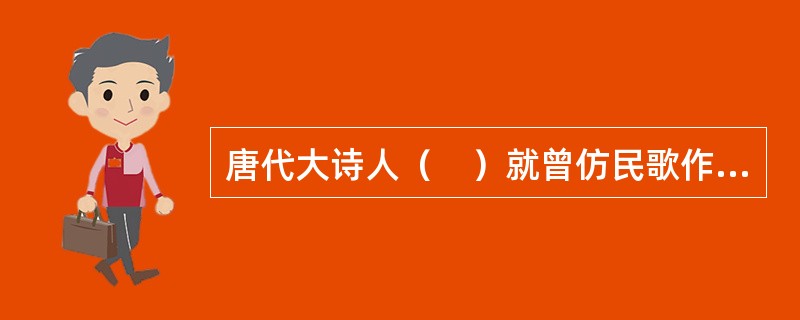 唐代大诗人（　）就曾仿民歌作...